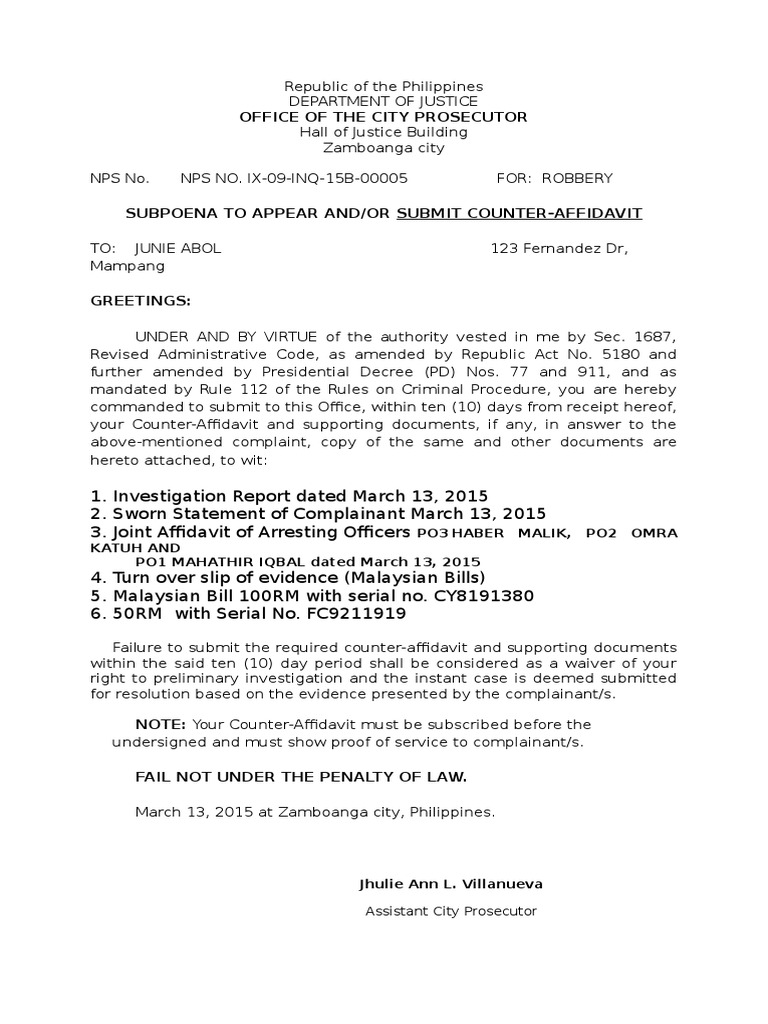 Republic of the Philippines
DEPARTMENT OF JUSTICE
OFFICE OF THE CITY PROSECUTOR
Hall of Justice Building
Zamboanga city

NPS No. NPS NO. IX-09-INQ-15B-00005 FOR: ROBBERY

SUBPOENA TO APPEAR AND/OR SUBMIT COUNTER-AFFIDAVIT

TO: JUNIE ABOL 123 Fernandez Dr, Mampang

GREETINGS:

UNDER AND BY VIRTUE of the authority vested in me by Sec. 1687, Revised Administrative Code, as amended by Republic Act No. 5180 and further amended by Presidential Decree (PD) Nos. 77 and 911, and as mandated by Rule 112 of the Rules on Criminal Procedure, you are hereby commanded to submit to this Office, within ten (10) days from receipt hereof, your Counter-Affidavit and supporting documents, if any, in answer to the above-mentioned complaint, copy of the same and other documents are hereto attached, to wit:

1. Investigation Report dated March 13, 2015
2. Sworn Statement of Complainant March 13, 2015
3. Joint Affidavit of Arresting Officers PO3 HABER MALIK, PO2 OMRA KATUH AND
PO1 MAHATHIR IQBAL dated March 13, 2015
4. Turn over slip of evidence (Malaysian Bills)
5. Malaysian Bill 100RM with serial no. CY8191380
6. 50RM with Serial No. FC9211919

Failure to submit the required counter-affidavit and supporting documents within the said ten (10) day period shall be considered as a waiver of your right to preliminary investigation and the instant case is deemed submitted for resolution based on the evidence presented by the complainant/s.

NOTE: Your Counter-Affidavit must be subscribed before the undersigned and must show proof of service to complainant/s.

FAIL NOT UNDER THE PENALTY OF LAW.

March 13, 2015 at Zamboanga city, Philippines.

Jhulie Ann L. Villanueva
Assistant City Prosecutor